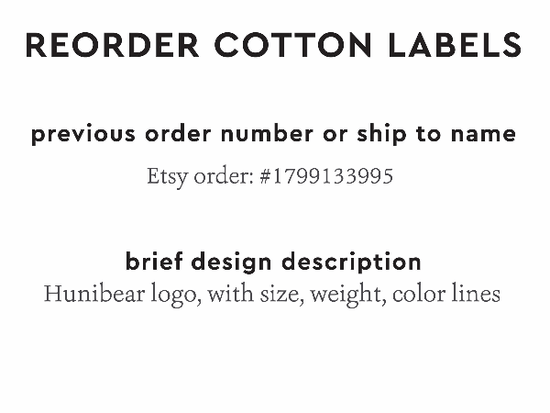 REORDER COTTON LABELS

previous order number or ship to name

Etsy order: #1799133995

brief design description

Hunibear logo, with size, weight, color lines